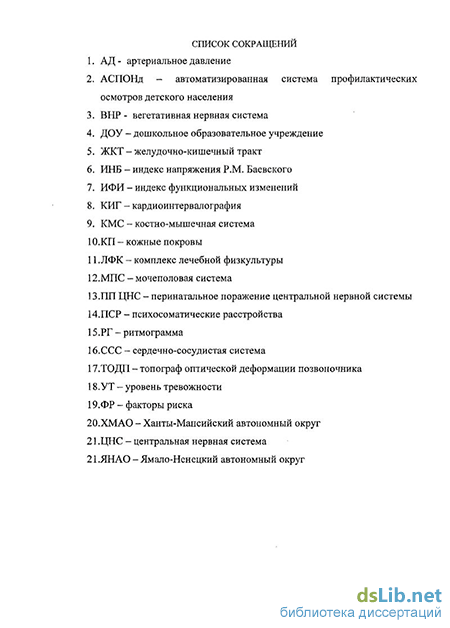 СПИСОК СОКРАЩЕНИЙ

1. АД - артериальное давление
2. АСПОНд – автоматизированная система профилактических осмотров детского населения
3. ВНР - вегетативная нервная система
4. ДОУ – дошкольное образовательное учреждение
5. ЖКТ – желудочно-кишечный тракт
6. ИНБ – индекс напряжения Р.М. Баевского
7. ИФИ – индекс функциональных изменений
8. КИГ – кардиоинтервалография
9. КМС – костно-мышечная система
10.КП – кожные покровы
11.ЛФК – комплекс лечебной физкультуры
12.МПС – мочеполовая система
13.ПП ЦНС – перинатальное поражение центральной нервной системы
14.ПСР – психосоматические расстройства
15.РГ – ритмограмма
16.ССС – сердечно-сосудистая система
17.ТОДП – топограф оптической деформации позвоночника
18.УТ – уровень тревожности
19.ФР – факторы риска
20.ХМАО – Ханты-Мансийский автономный округ
21.ЦНС – центральная нервная система
21.ЯНАО – Ямало-Ненецкий автономный округ

dsLib.net
библиотека диссертаций